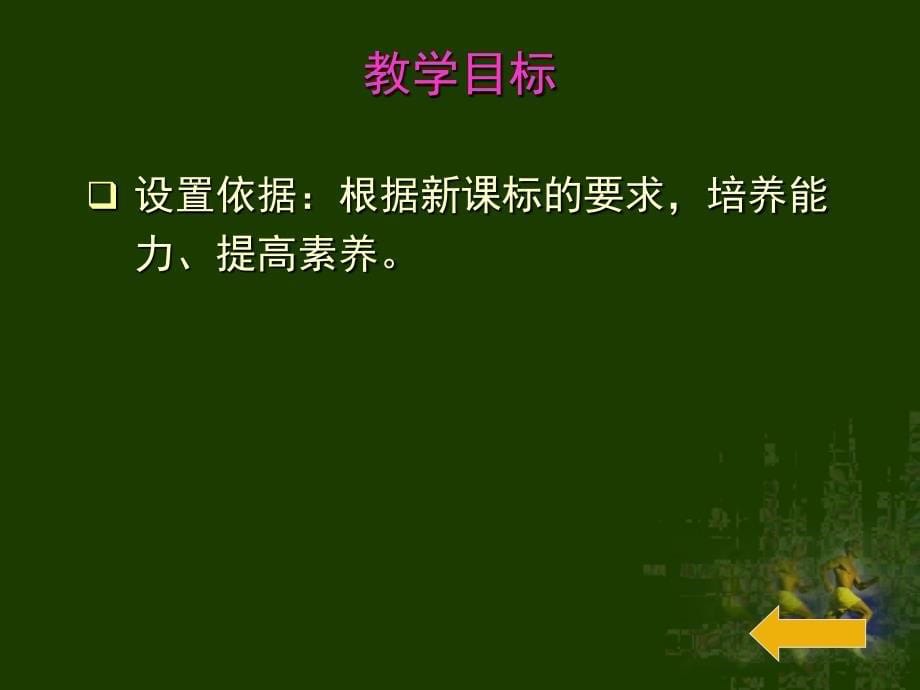 教学目标

❑ 设置依据：根据新课标的要求，培养能力、提高素养。